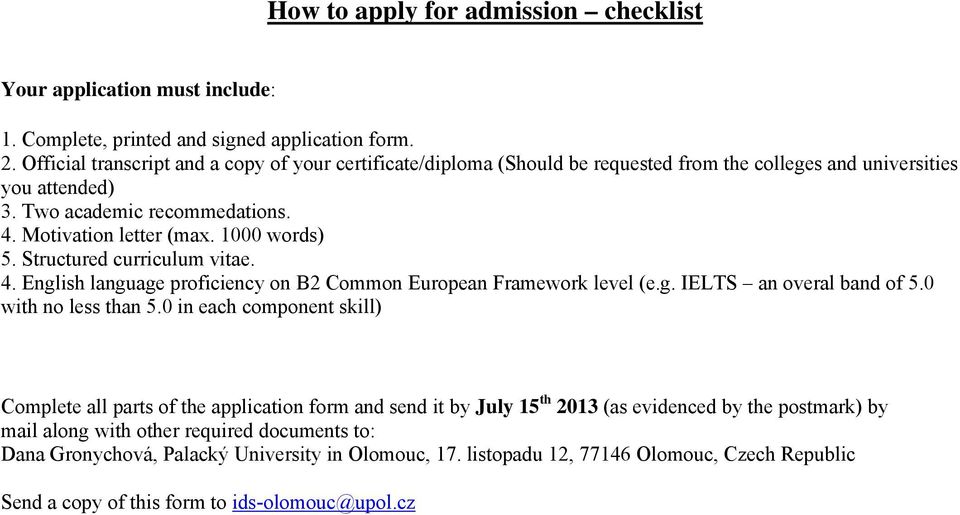 How to apply for admission – checklist

Your application must include:

1. Complete, printed and signed application form.
2. Official transcript and a copy of your certificate/diploma (Should be requested from the colleges and universities you attended)
3. Two academic recommedations.
4. Motivation letter (max. 1000 words)
5. Structured curriculum vitae.
4. English language proficiency on B2 Common European Framework level (e.g. IELTS – an overal band of 5.0 with no less than 5.0 in each component skill)

Complete all parts of the application form and send it by July 15$^{th}$ 2013 (as evidenced by the postmark) by mail along with other required documents to:
Dana Gronychová, Palacký University in Olomouc, 17. listopadu 12, 77146 Olomouc, Czech Republic

Send a copy of this form to ids-olomouc@upol.cz